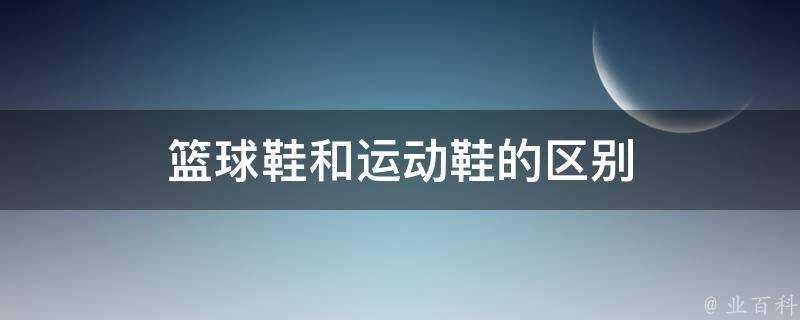 篮球鞋和运动鞋的区别

@ 业百科